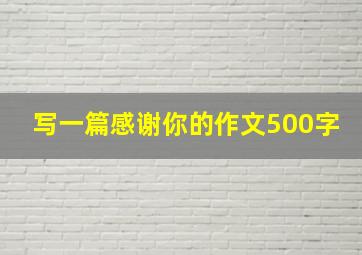 写一篇感谢你的作文500字